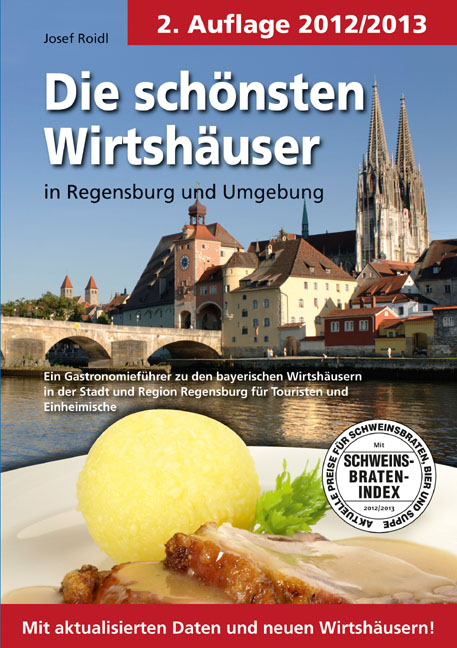 Josef Roidl

2. Auflage 2012/2013

Die schönsten Wirtshäuser

in Regensburg und Umgebung

Ein Gastronomieführer zu den bayerischen Wirtshäusern in der Stadt und Region Regensburg für Touristen und Einheimische

AKTUELLE PREISE FÜR SCHWEINSBRATEN, BIER UND SUPPE

Mit

SCHWEINS-BRATEN-INDEX

2012/2013

Mit aktualisierten Daten und neuen Wirtshäusern!